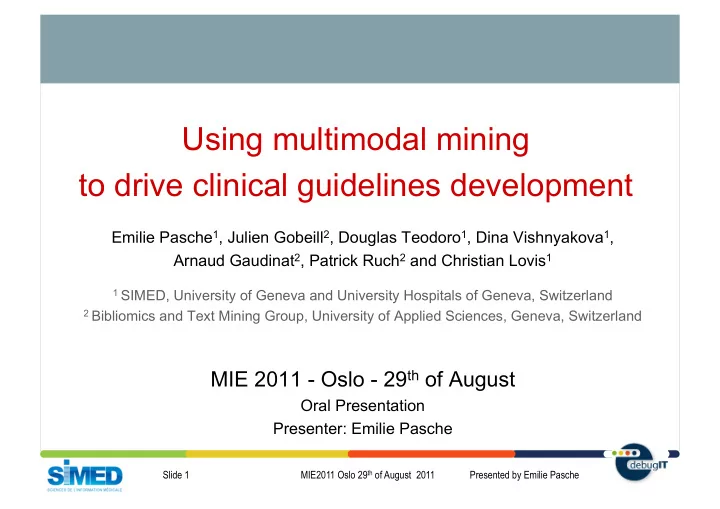 Using multimodal mining
to drive clinical guidelines development

Emilie Pasche$^1$, Julien Gobeill$^2$, Douglas Teodoro$^1$, Dina Vishnyakova$^1$, Arnaud Gaudinat$^2$, Patrick Ruch$^2$ and Christian Lovis$^1$

$^1$ SIMED, University of Geneva and University Hospitals of Geneva, Switzerland
$^2$ Bibliomics and Text Mining Group, University of Applied Sciences, Geneva, Switzerland

MIE 2011 - Oslo - 29$^{th}$ of August
Oral Presentation
Presenter: Emilie Pasche

SIMED
SCIENCES DE L'INFORMATION MÉDICALE

Slide 1

MIE2011 Oslo 29$^{th}$ of August 2011

Presented by Emilie Pasche

debugIT